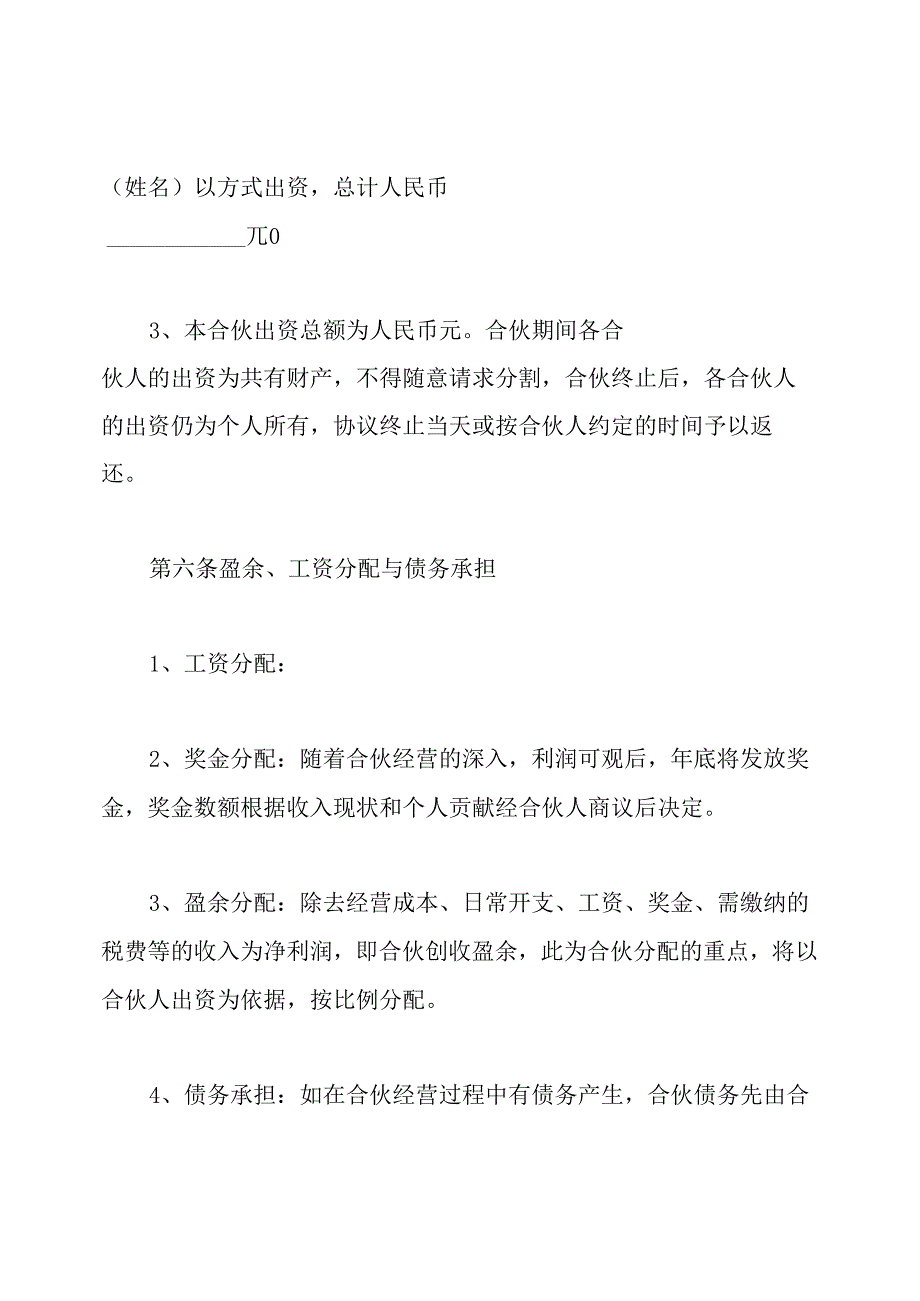 （姓名）以方式出资，总计人民币

____________兀0

3、本合伙出资总额为人民币元。合伙期间各合伙人的出资为共有财产，不得随意请求分割，合伙终止后，各合伙人的出资仍为个人所有，协议终止当天或按合伙人约定的时间予以返还。

第六条盈余、工资分配与债务承担

1、工资分配：

2、奖金分配：随着合伙经营的深入，利润可观后，年底将发放奖金，奖金数额根据收入现状和个人贡献经合伙人商议后决定。

3、盈余分配：除去经营成本、日常开支、工资、奖金、需缴纳的税费等的收入为净利润，即合伙创收盈余，此为合伙分配的重点，将以合伙人出资为依据，按比例分配。

4、债务承担：如在合伙经营过程中有债务产生，合伙债务先由合